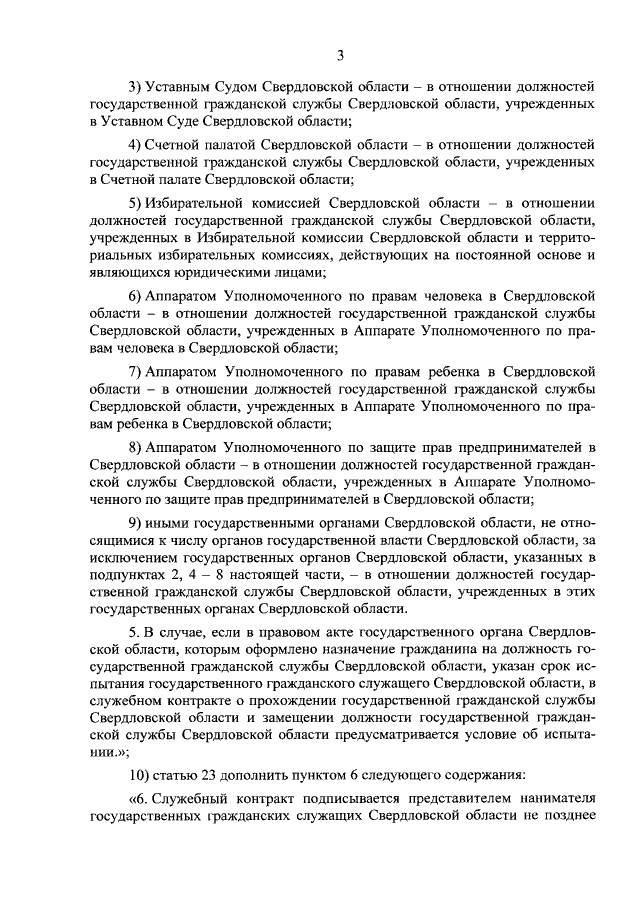 3

3) Уставным Судом Свердловской области – в отношении должностей государственной гражданской службы Свердловской области, учрежденных в Уставном Суде Свердловской области;

4) Счетной палатой Свердловской области – в отношении должностей государственной гражданской службы Свердловской области, учрежденных в Счетной палате Свердловской области;

5) Избирательной комиссией Свердловской области – в отношении должностей государственной гражданской службы Свердловской области, учрежденных в Избирательной комиссии Свердловской области и территориальных избирательных комиссиях, действующих на постоянной основе и являющихся юридическими лицами;

6) Аппаратом Уполномоченного по правам человека в Свердловской области – в отношении должностей государственной гражданской службы Свердловской области, учрежденных в Аппарате Уполномоченного по правам человека в Свердловской области;

7) Аппаратом Уполномоченного по правам ребенка в Свердловской области – в отношении должностей государственной гражданской службы Свердловской области, учрежденных в Аппарате Уполномоченного по правам ребенка в Свердловской области;

8) Аппаратом Уполномоченного по защите прав предпринимателей в Свердловской области – в отношении должностей государственной гражданской службы Свердловской области, учрежденных в Аппарате Уполномоченного по защите прав предпринимателей в Свердловской области;

9) иными государственными органами Свердловской области, не относящимися к числу органов государственной власти Свердловской области, за исключением государственных органов Свердловской области, указанных в подпунктах 2, 4 – 8 настоящей части, – в отношении должностей государственной гражданской службы Свердловской области, учрежденных в этих государственных органах Свердловской области.

5. В случае, если в правовом акте государственного органа Свердловской области, которым оформлено назначение гражданина на должность государственной гражданской службы Свердловской области, указан срок испытания государственного гражданского служащего Свердловской области, в служебном контракте о прохождении государственной гражданской службы Свердловской области и замещении должности государственной гражданской службы Свердловской области предусматривается условие об испытании.»;

10) статью 23 дополнить пунктом 6 следующего содержания:

«6. Служебный контракт подписывается представителем нанимателя государственных гражданских служащих Свердловской области не позднее